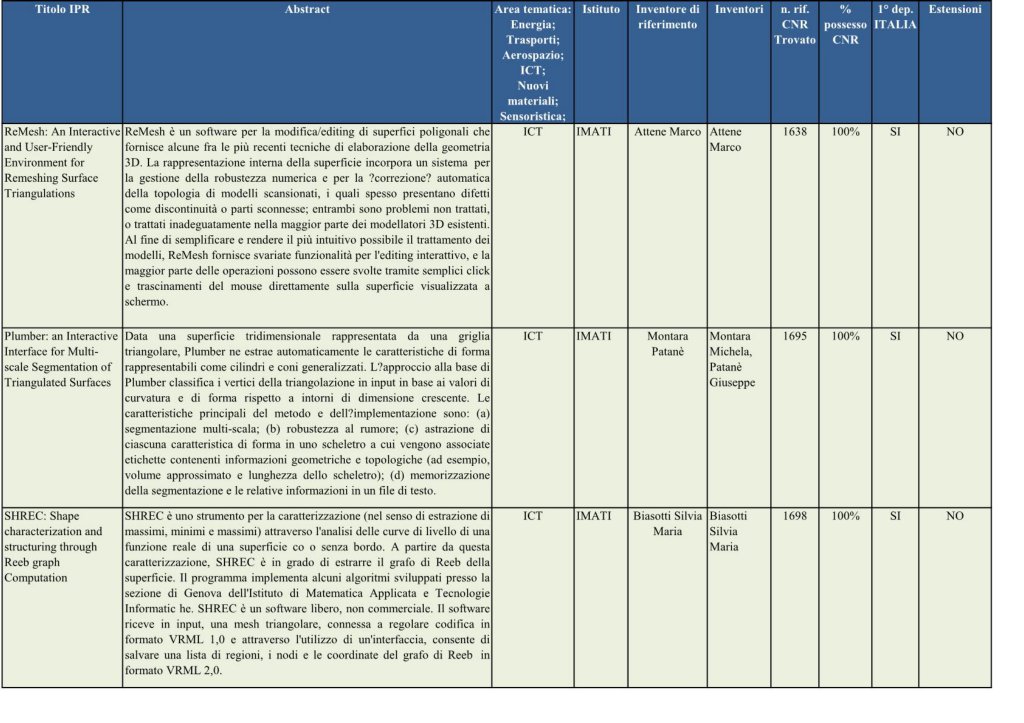 | Titolo IPR | Abstract | Area tematica: Energia; Trasporti; Aerospazio; ICT; Nuovi materiali; Sensoristica; | Istituto | Inventore di riferimento | Inventori | n. rif. CNR Trovato | % possesso CNR | 1° dep. ITALIA | Estensioni |
|---|---|---|---|---|---|---|---|---|---|
| ReMesh: An Interactive and User-Friendly Environment for Remeshing Surface Triangulations | ReMesh è un software per la modifica/editing di superfici poligonali che fornisce alcune fra le più recenti tecniche di elaborazione della geometria 3D. La rappresentazione interna della superficie incorpora un sistema per la gestione della robustezza numerica e per la ?correzione? automatica della topologia di modelli scansionati, i quali spesso presentano difetti come discontinuità o parti sconnesse; entrambi sono problemi non trattati, o trattati inadeguatamente nella maggior parte dei modellatori 3D esistenti. Al fine di semplificare e rendere il più intuitivo possibile il trattamento dei modelli, ReMesh fornisce svariate funzionalità per l'editing interattivo, e la maggior parte delle operazioni possono essere svolte tramite semplici click e trascinamenti del mouse direttamente sulla superficie visualizzata a schermo. | ICT | IMATI | Attene Marco | Attene Marco | 1638 | 100% | SI | NO |
| Plumber: an Interactive Interface for Multi-scale Segmentation of Triangulated Surfaces | Data una superficie tridimensionale rappresentata da una griglia triangolare, Plumber ne estrae automaticamente le caratteristiche di forma rappresentabili come cilindri e coni generalizzati. L?approccio alla base di Plumber classifica i vertici della triangolazione in input in base ai valori di curvatura e di forma rispetto a intorni di dimensione crescente. Le caratteristiche principali del metodo e dell?implementazione sono: (a) segmentazione multi-scala; (b) robustezza al rumore; (c) astrazione di ciascuna caratteristica di forma in uno scheletro a cui vengono associate etichette contenenti informazioni geometriche e topologiche (ad esempio, volume approssimato e lunghezza dello scheletro); (d) memorizzazione della segmentazione e le relative informazioni in un file di testo. | ICT | IMATI | Montara Patanè | Montara Michela, Patanè Giuseppe | 1695 | 100% | SI | NO |
| SHREC: Shape characterization and structuring through Reeb graph Computation | SHREC è uno strumento per la caratterizzazione (nel senso di estrazione di massimi, minimi e massimi) attraverso l'analisi delle curve di livello di una funzione reale di una superficie co o senza bordo. A partire da questa caratterizzazione, SHREC è in grado di estrarre il grafo di Reeb della superficie. Il programma implementa alcuni algoritmi sviluppati presso la sezione di Genova dell'Istituto di Matematica Applicata e Tecnologie Informatic he. SHREC è un software libero, non commerciale. Il software riceve in input, una mesh triangolare, connessa a regolare codifica in formato VRML 1,0 e attraverso l'utilizzo di un'interfaccia, consente di salvare una lista di regioni, i nodi e le coordinate del grafo di Reeb in formato VRML 2,0. | ICT | IMATI | Biasotti Silvia Maria | Biasotti Silvia Maria | 1698 | 100% | SI | NO |